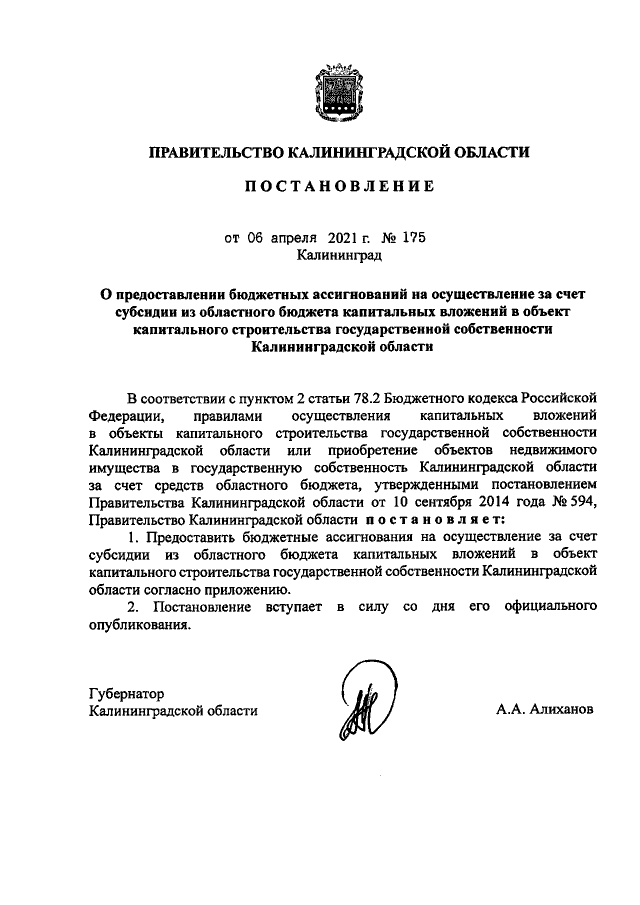 ПРАВИТЕЛЬСТВО КАЛИНИНГРАДСКОЙ ОБЛАСТИ

ПОСТАНОВЛЕНИЕ

от 06 апреля 2021 г. № 175
Калининград

О предоставлении бюджетных ассигнований на осуществление за счет субсидии из областного бюджета капитальных вложений в объект капитального строительства государственной собственности Калининградской области

В соответствии с пунктом 2 статьи 78.2 Бюджетного кодекса Российской Федерации, правилами осуществления капитальных вложений в объекты капитального строительства государственной собственности Калининградской области или приобретение объектов недвижимого имущества в государственную собственность Калининградской области за счет средств областного бюджета, утвержденными постановлением Правительства Калининградской области от 10 сентября 2014 года № 594, Правительство Калининградской области постановляет:

1. Предоставить бюджетные ассигнования на осуществление за счет субсидии из областного бюджета капитальных вложений в объект капитального строительства государственной собственности Калининградской области согласно приложению.

2. Постановление вступает в силу со дня его официального опубликования.

Губернатор
Калининградской области

А.А. Алиханов